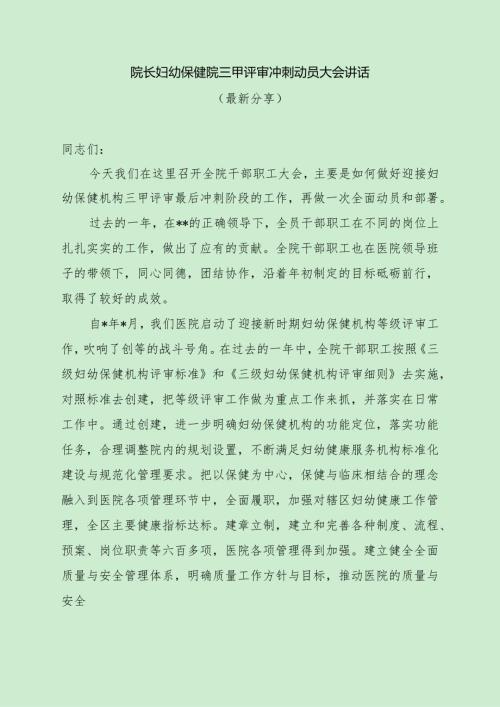 院长妇幼保健院三甲评审冲刺动员大会讲话

（最新分享）

同志们：

今天我们在这里召开全院干部职工大会，主要是如何做好迎接妇幼保健机构三甲评审最后冲刺阶段的工作，再做一次全面动员和部署。

过去的一年，在**的正确领导下，全员干部职工在不同的岗位上扎扎实实的工作，做出了应有的贡献。全院干部职工也在医院领导班子的带领下，同心同德，团结协作，沿着年初制定的目标砥砺前行，取得了较好的成效。

自*年*月，我们医院启动了迎接新时期妇幼保健机构等级评审工作，吹响了创等的战斗号角。在过去的一年中，全院干部职工按照《三级妇幼保健机构评审标准》和《三级妇幼保健机构评审细则》去实施，对照标准去创建，把等级评审工作做为重点工作来抓，并落实在日常工作中。通过创建，进一步明确妇幼保健机构的功能定位，落实功能任务，合理调整院内的规划设置，不断满足妇幼健康服务机构标准化建设与规范化管理要求。把以保健为中心，保健与临床相结合的理念融入到医院各项管理环节中，全面履职，加强对辖区妇幼健康工作管理，全区主要健康指标达标。建章立制，建立和完善各种制度、流程、预案、岗位职责等六百多项，医院各项管理得到加强。建立健全全面质量与安全管理体系，明确质量工作方针与目标，推动医院的质量与安全